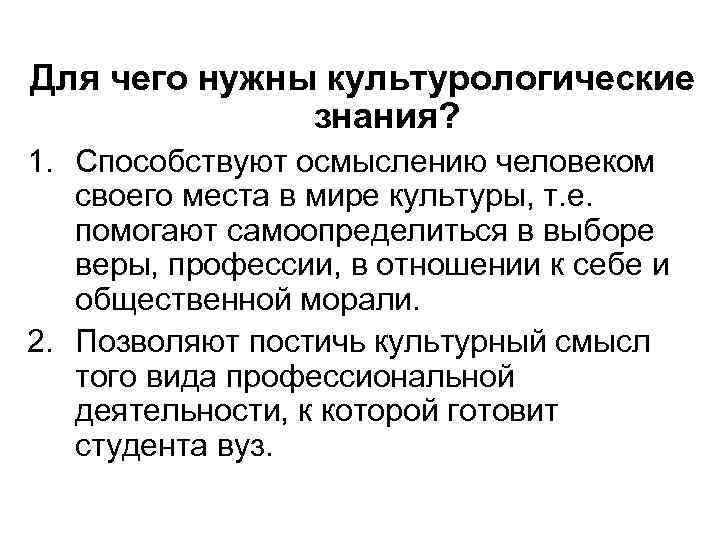 Для чего нужны культурологические знания?

1. Способствуют осмыслению человеком своего места в мире культуры, т.е. помогают самоопределиться в выборе веры, профессии, в отношении к себе и общественной морали.

2. Позволяют постичь культурный смысл того вида профессиональной деятельности, к которой готовит студента вуз.